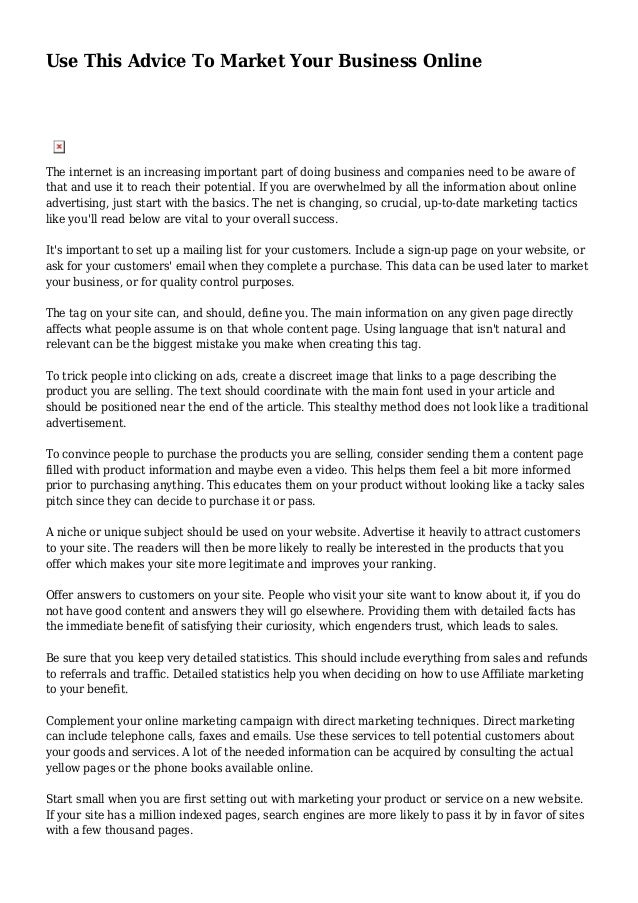 Use This Advice To Market Your Business Online

The internet is an increasing important part of doing business and companies need to be aware of that and use it to reach their potential. If you are overwhelmed by all the information about online advertising, just start with the basics. The net is changing, so crucial, up-to-date marketing tactics like you'll read below are vital to your overall success.

It's important to set up a mailing list for your customers. Include a sign-up page on your website, or ask for your customers' email when they complete a purchase. This data can be used later to market your business, or for quality control purposes.

The tag on your site can, and should, define you. The main information on any given page directly affects what people assume is on that whole content page. Using language that isn't natural and relevant can be the biggest mistake you make when creating this tag.

To trick people into clicking on ads, create a discreet image that links to a page describing the product you are selling. The text should coordinate with the main font used in your article and should be positioned near the end of the article. This stealthy method does not look like a traditional advertisement.

To convince people to purchase the products you are selling, consider sending them a content page filled with product information and maybe even a video. This helps them feel a bit more informed prior to purchasing anything. This educates them on your product without looking like a tacky sales pitch since they can decide to purchase it or pass.

A niche or unique subject should be used on your website. Advertise it heavily to attract customers to your site. The readers will then be more likely to really be interested in the products that you offer which makes your site more legitimate and improves your ranking.

Offer answers to customers on your site. People who visit your site want to know about it, if you do not have good content and answers they will go elsewhere. Providing them with detailed facts has the immediate benefit of satisfying their curiosity, which engenders trust, which leads to sales.

Be sure that you keep very detailed statistics. This should include everything from sales and refunds to referrals and traffic. Detailed statistics help you when deciding on how to use Affiliate marketing to your benefit.

Complement your online marketing campaign with direct marketing techniques. Direct marketing can include telephone calls, faxes and emails. Use these services to tell potential customers about your goods and services. A lot of the needed information can be acquired by consulting the actual yellow pages or the phone books available online.

Start small when you are first setting out with marketing your product or service on a new website. If your site has a million indexed pages, search engines are more likely to pass it by in favor of sites with a few thousand pages.